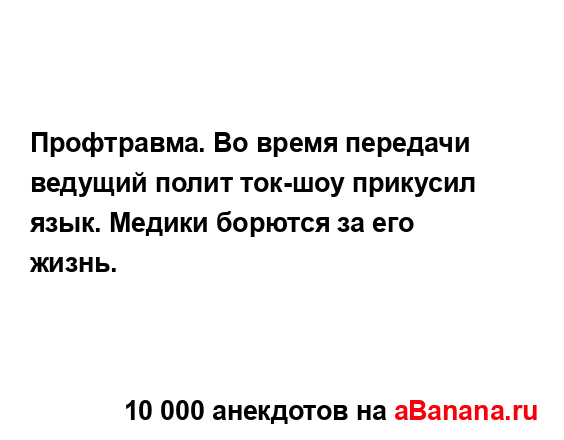 Профтравма. Во время передачи ведущий полит ток-шоу прикусил язык. Медики борются за его жизнь.

10 000 анекдотов на aBanana.ru